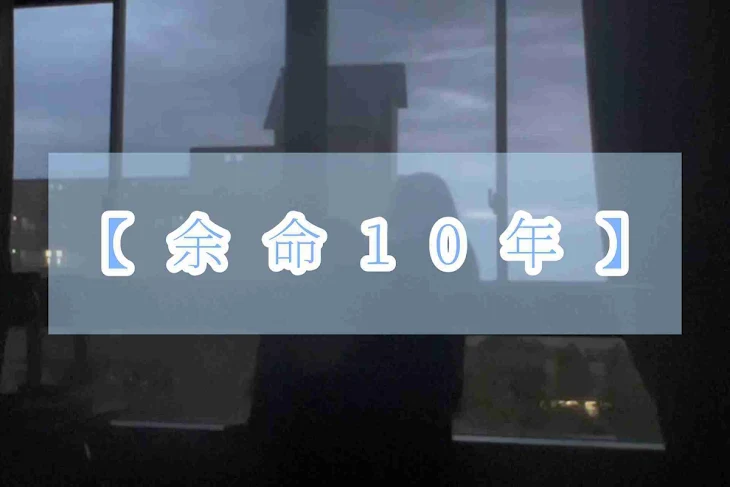 【余命10年】